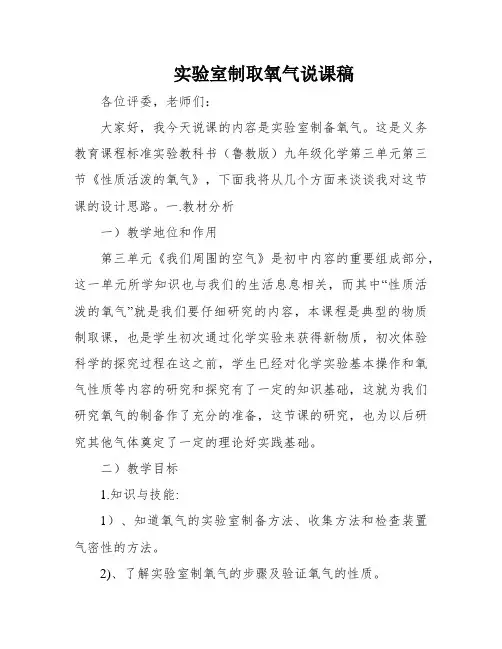 实验室制取氧气说课稿

各位评委，老师们：

大家好，我今天说课的内容是实验室制备氧气。这是义务教育课程标准实验教科书（鲁教版）九年级化学第三单元第三节《性质活泼的氧气》，下面我将从几个方面来谈谈我对这节课的设计思路。一.教材分析

一）教学地位和作用

第三单元《我们周围的空气》是初中内容的重要组成部分，这一单元所学知识也与我们的生活息息相关，而其中“性质活泼的氧气”就是我们要仔细研究的内容，本课程是典型的物质制取课，也是学生初次通过化学实验来获得新物质，初次体验科学的探究过程在这之前，学生已经对化学实验基本操作和氧气性质等内容的研究和探究有了一定的知识基础，这就为我们研究氧气的制备作了充分的准备，这节课的研究，也为以后研究其他气体奠定了一定的理论好实践基础。

二）教学目标

1.知识与技能：

1）、知道氧气的实验室制备方法、收集方法和检查装置气密性的方法。

2)、了解实验室制氧气的步骤及验证氧气的性质。